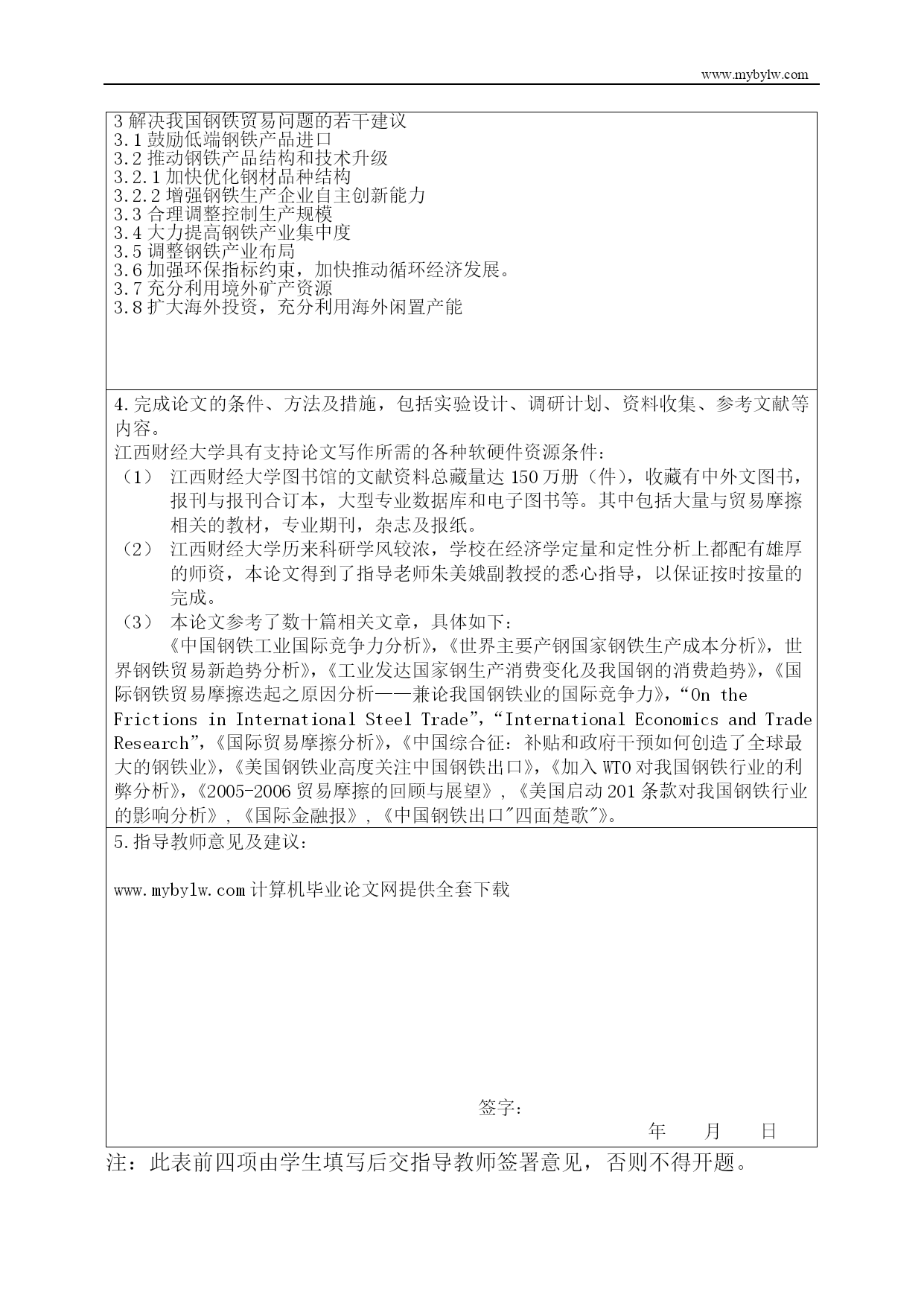 www.mybylw.com

3 解决我国钢铁贸易问题的若干建议
3.1 鼓励低端钢铁产品进口
3.2 推动钢铁产品结构和技术升级
3.2.1 加快优化钢材品种结构
3.2.2 增强钢铁生产企业自主创新能力
3.3 合理调整控制生产规模
3.4 大力提高钢铁产业集中度
3.5 调整钢铁产业布局
3.6 加强环保指标约束，加快推动循环经济发展。
3.7 充分利用境外矿产资源
3.8 扩大海外投资，充分利用海外闲置产能

4.完成论文的条件、方法及措施，包括实验设计、调研计划、资料收集、参考文献等内容。
江西财经大学具有支持论文写作所需的各种软硬件资源条件：
（1） 江西财经大学图书馆的文献资料总藏量达 150 万册（件），收藏有中外文图书，报刊与报刊合订本，大型专业数据库和电子图书等。其中包括大量与贸易摩擦相关的教材，专业期刊，杂志及报纸。
（2） 江西财经大学历来科研学风较浓，学校在经济学定量和定性分析上都配有雄厚的师资，本论文得到了指导老师朱美娥副教授的悉心指导，以保证按时按量的完成。
（3） 本论文参考了数十篇相关文章，具体如下：
《中国钢铁工业国际竞争力分析》，《世界主要产钢国家钢铁生产成本分析》，世界钢铁贸易新趋势分析》，《工业发达国家钢生产消费变化及我国钢的消费趋势》，《国际钢铁贸易摩擦迭起之原因分析——兼论我国钢铁业的国际竞争力》，“On the Frictions in International Steel Trade”，“International Economics and Trade Research”，《国际贸易摩擦分析》，《中国综合征：补贴和政府干预如何创造了全球最大的钢铁业》，《美国钢铁业高度关注中国钢铁出口》，《加入 WTO 对我国钢铁行业的利弊分析》，《2005-2006 贸易摩擦的回顾与展望》，《美国启动 201 条款对我国钢铁行业的影响分析》，《国际金融报》，《中国钢铁出口"四面楚歌"》。

5.指导教师意见及建议：

www.mybylw.com 计算机毕业论文网提供全套下载

签字：
年 月 日

注：此表前四项由学生填写后交指导教师签署意见，否则不得开题。